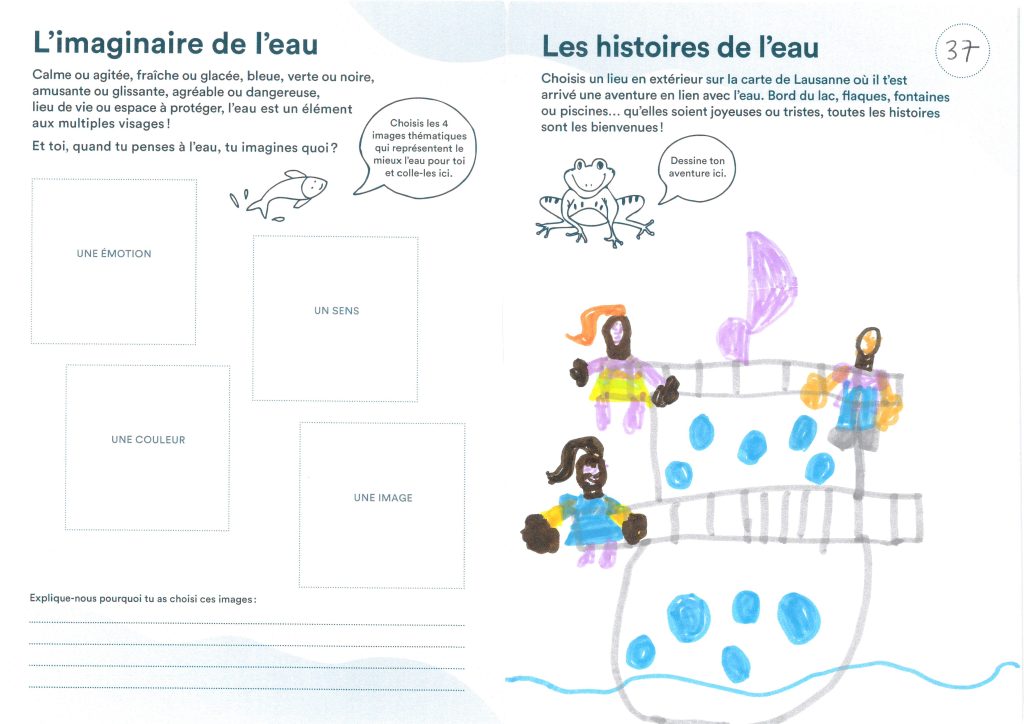 L'imaginaire de l'eau

Calme ou agitée, fraîche ou glacée, bleue, verte ou noire, amusante ou glissante, agréable ou dangereuse, lieu de vie ou espace à protéger, l'eau est un élément aux multiples visages !

Et toi, quand tu penses à l'eau, tu imagines quoi ?

Choisis les 4 images thématiques qui représentent le mieux l'eau pour toi et colle-les ici.

UNE ÉMOTION

UN SENS

UNE COULEUR

UNE IMAGE

Explique-nous pourquoi tu as choisi ces images :

Les histoires de l'eau

37

Choisis un lieu en extérieur sur la carte de Lausanne où il t'est arrivé une aventure en lien avec l'eau. Bord du lac, flaques, fontaines ou piscines… qu'elles soient joyeuses ou tristes, toutes les histoires sont les bienvenues !

Dessine ton aventure ici.